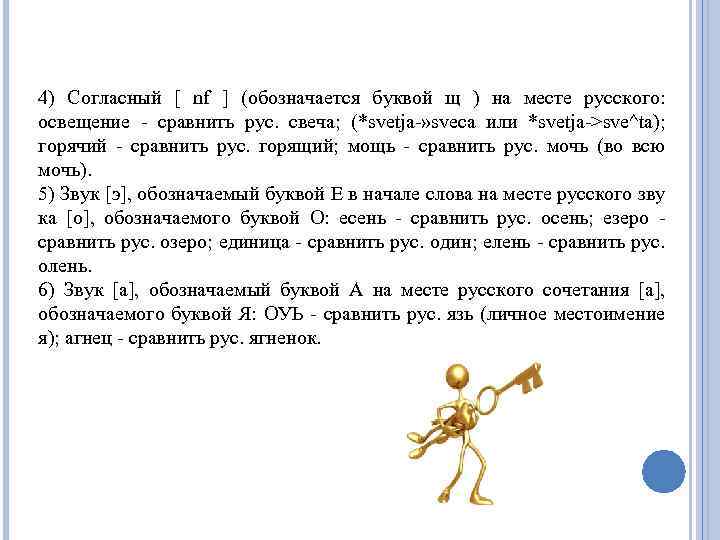 4) Согласный [ nf ] (обозначается буквой щ ) на месте русского: освещение - сравнить рус. свеча; (*svetja-»sveca или *svetja->sve^ta); горячий - сравнить рус. горящий; мощь - сравнить рус. мочь (во всю мочь).
5) Звук [э], обозначаемый буквой Е в начале слова на месте русского зву ка [о], обозначаемого буквой О: есень - сравнить рус. осень; езеро - сравнить рус. озеро; единица - сравнить рус. один; елень - сравнить рус. олень.
6) Звук [а], обозначаемый буквой А на месте русского сочетания [а], обозначаемого буквой Я: ОУЪ - сравнить рус. язь (личное местоимение я); агнец - сравнить рус. ягненок.